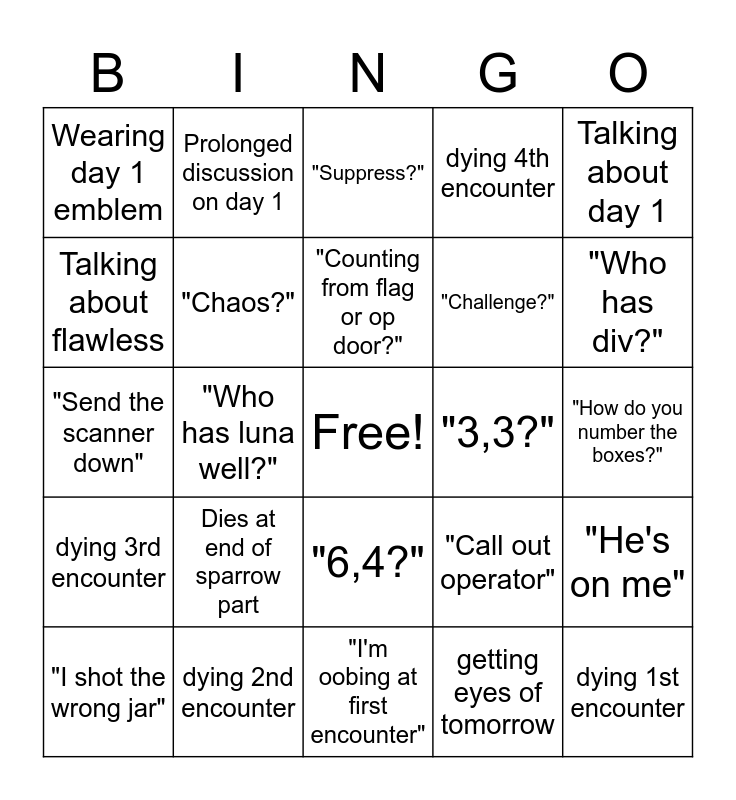 | B | I | N | G | O |
|---|---|---|---|---|
| Wearing day 1 emblem | Prolonged discussion on day 1 | "Suppress?" | dying 4th encounter | Talking about day 1 |
| Talking about flawless | "Chaos?" | "Counting from flag or op door?" | "Challenge?" | "Who has div?" |
| "Send the scanner down" | "Who has luna well?" | Free! | "3,3?" | "How do you number the boxes?" |
| dying 3rd encounter | Dies at end of sparrow part | "6,4?" | "Call out operator" | "He's on me" |
| "I shot the wrong jar" | dying 2nd encounter | "I'm oobing at first encounter" | getting eyes of tomorrow | dying 1st encounter |